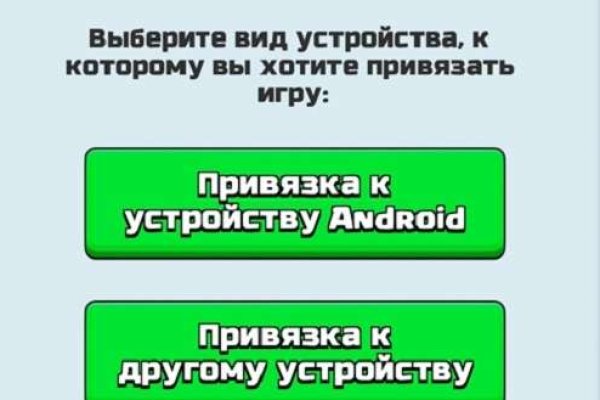 Выберите вид устройства, к которому вы хотите привязать игру:

Привязка к устройству Android

Привязка к другому устройству